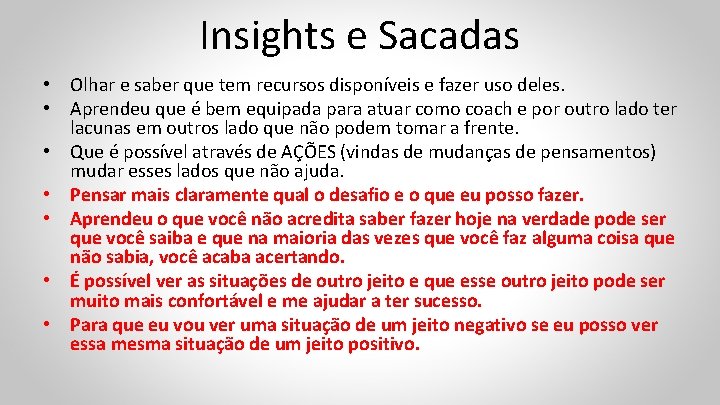 Insights e Sacadas

• Olhar e saber que tem recursos disponíveis e fazer uso deles.
• Aprendeu que é bem equipada para atuar como coach e por outro lado ter lacunas em outros lado que não podem tomar a frente.
• Que é possível através de AÇÕES (vindas de mudanças de pensamentos) mudar esses lados que não ajuda.
• Pensar mais claramente qual o desafio e o que eu posso fazer.
• Aprendeu o que você não acredita saber fazer hoje na verdade pode ser que você saiba e que na maioria das vezes que você faz alguma coisa que não sabia, você acaba acertando.
• É possível ver as situações de outro jeito e que esse outro jeito pode ser muito mais confortável e me ajudar a ter sucesso.
• Para que eu vou ver uma situação de um jeito negativo se eu posso ver essa mesma situação de um jeito positivo.